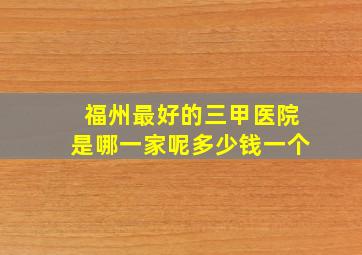 福州最好的三甲医院
是哪一家呢多少钱一个